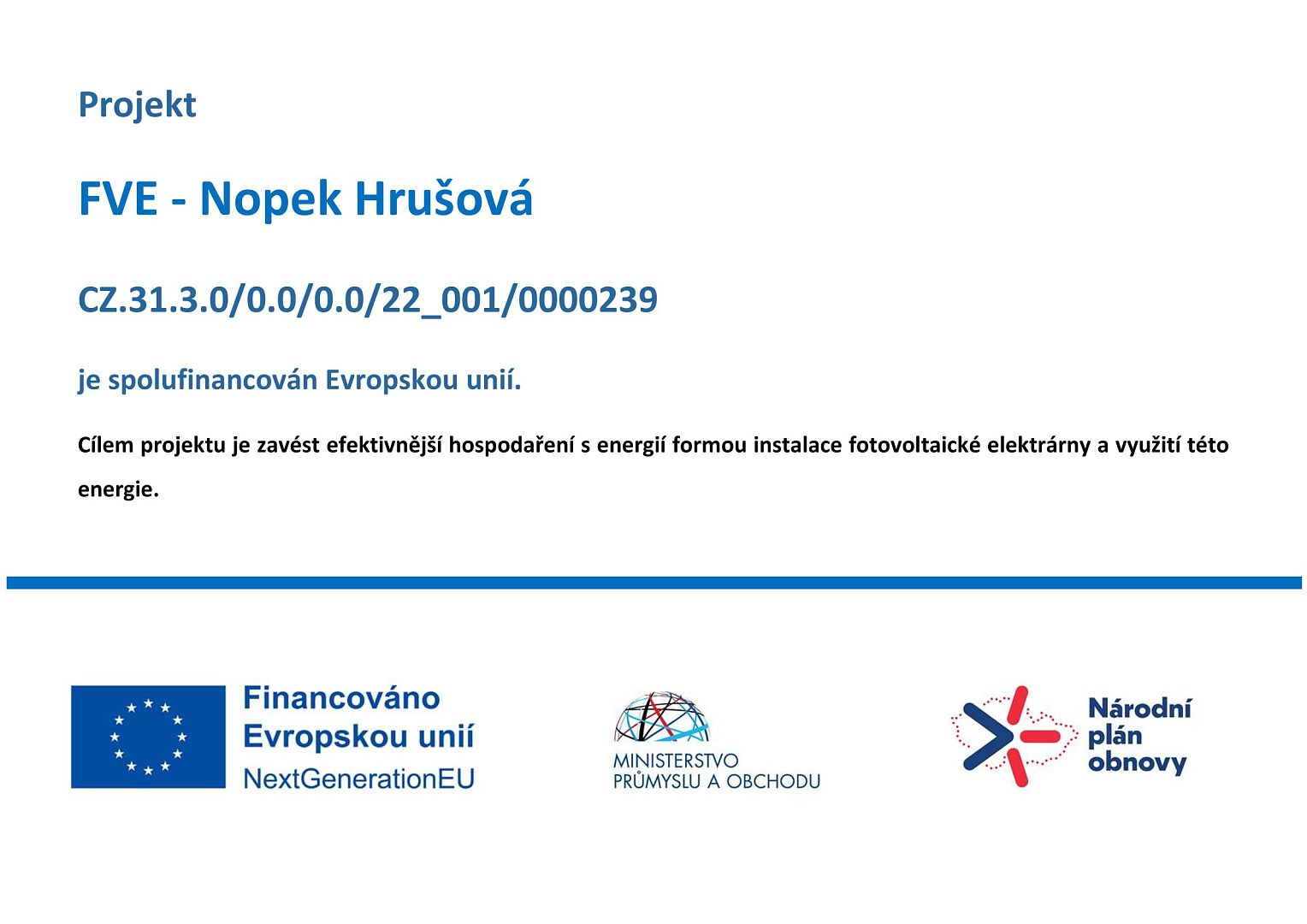 Projekt

FVE - Nopek Hrušová

CZ.31.3.0/0.0/0.0/22_001/0000239

je spolufinancován Evropskou unií.

Cílem projektu je zavést efektivnější hospodaření s energií formou instalace fotovoltaické elektrárny a využití této energie.

Financováno Evropskou unií NextGenerationEU

MINISTERSTVO PRŮMYSLU A OBCHODU

Národní plán obnovy